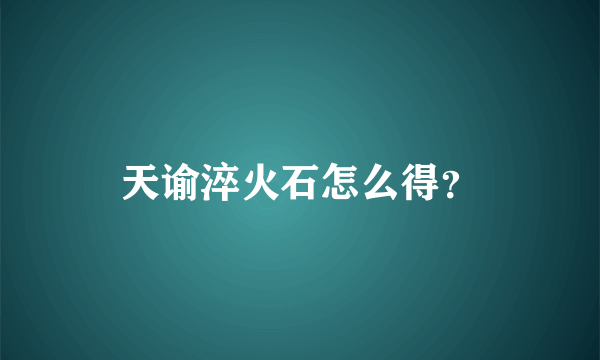 天谕淬火石怎么得?